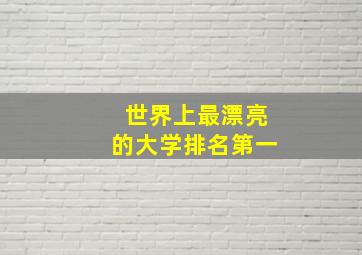 世界上最漂亮
的大学排名第一